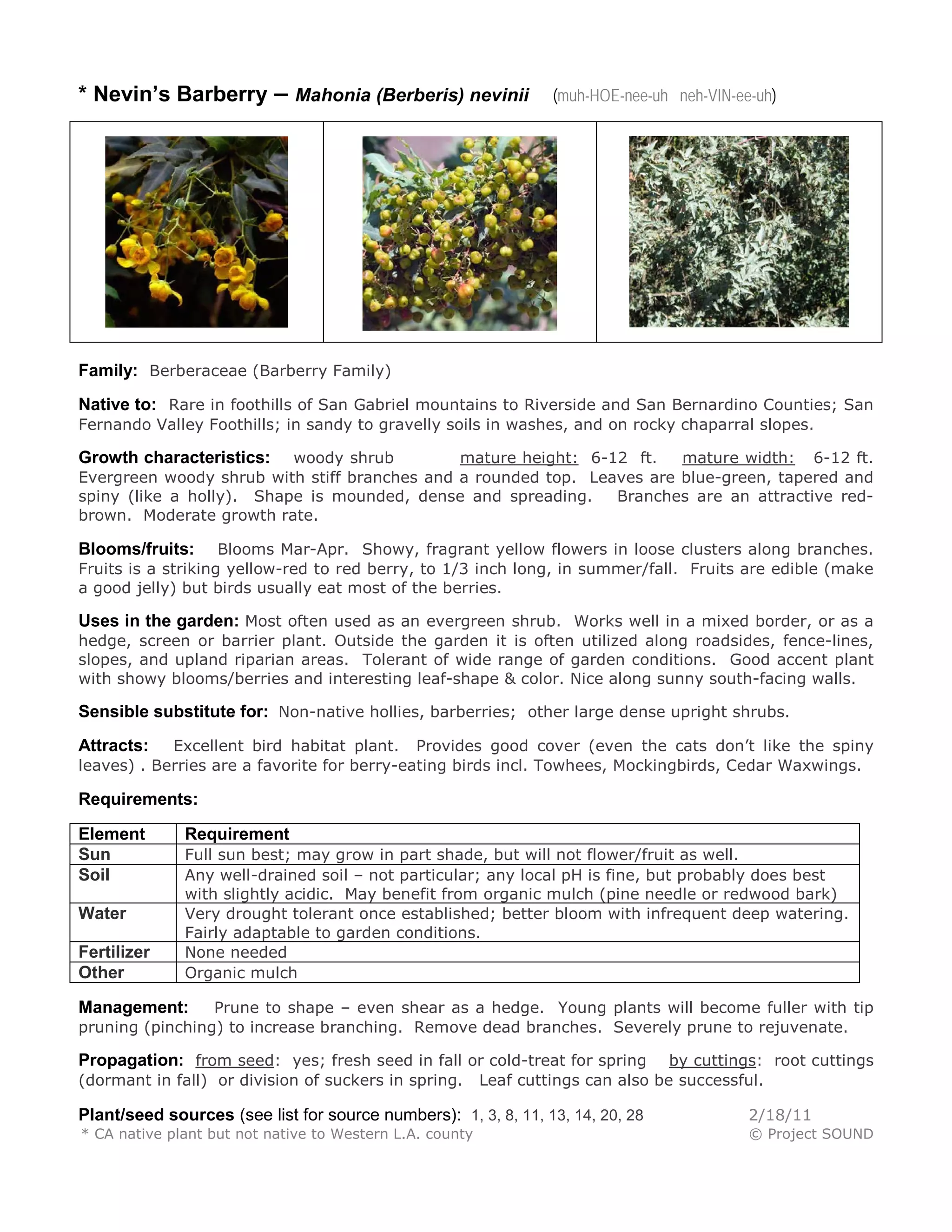 * Nevin's Barberry – Mahonia (Berberis) nevinii (muh-HOE-nee-uh neh-VIN-ee-uh)

Family: Berberaceae (Barberry Family)

Native to: Rare in foothills of San Gabriel mountains to Riverside and San Bernardino Counties; San Fernando Valley Foothills; in sandy to gravelly soils in washes, and on rocky chaparral slopes.

Growth characteristics: woody shrub mature height: 6-12 ft. mature width: 6-12 ft. Evergreen woody shrub with stiff branches and a rounded top. Leaves are blue-green, tapered and spiny (like a holly). Shape is mounded, dense and spreading. Branches are an attractive red-brown. Moderate growth rate.

Blooms/fruits: Blooms Mar-Apr. Showy, fragrant yellow flowers in loose clusters along branches. Fruits is a striking yellow-red to red berry, to 1/3 inch long, in summer/fall. Fruits are edible (make a good jelly) but birds usually eat most of the berries.

Uses in the garden: Most often used as an evergreen shrub. Works well in a mixed border, or as a hedge, screen or barrier plant. Outside the garden it is often utilized along roadsides, fence-lines, slopes, and upland riparian areas. Tolerant of wide range of garden conditions. Good accent plant with showy blooms/berries and interesting leaf-shape & color. Nice along sunny south-facing walls.

Sensible substitute for: Non-native hollies, barberries; other large dense upright shrubs.

Attracts: Excellent bird habitat plant. Provides good cover (even the cats don't like the spiny leaves) . Berries are a favorite for berry-eating birds incl. Towhees, Mockingbirds, Cedar Waxwings.

Requirements:

| Element | Requirement |
|---|---|
| Sun | Full sun best; may grow in part shade, but will not flower/fruit as well. |
| Soil | Any well-drained soil – not particular; any local pH is fine, but probably does best with slightly acidic. May benefit from organic mulch (pine needle or redwood bark) |
| Water | Very drought tolerant once established; better bloom with infrequent deep watering. Fairly adaptable to garden conditions. |
| Fertilizer | None needed |
| Other | Organic mulch |

Management: Prune to shape – even shear as a hedge. Young plants will become fuller with tip pruning (pinching) to increase branching. Remove dead branches. Severely prune to rejuvenate.

Propagation: from seed: yes; fresh seed in fall or cold-treat for spring by cuttings: root cuttings (dormant in fall) or division of suckers in spring. Leaf cuttings can also be successful.

Plant/seed sources (see list for source numbers): 1, 3, 8, 11, 13, 14, 20, 28 2/18/11
* CA native plant but not native to Western L.A. county © Project SOUND